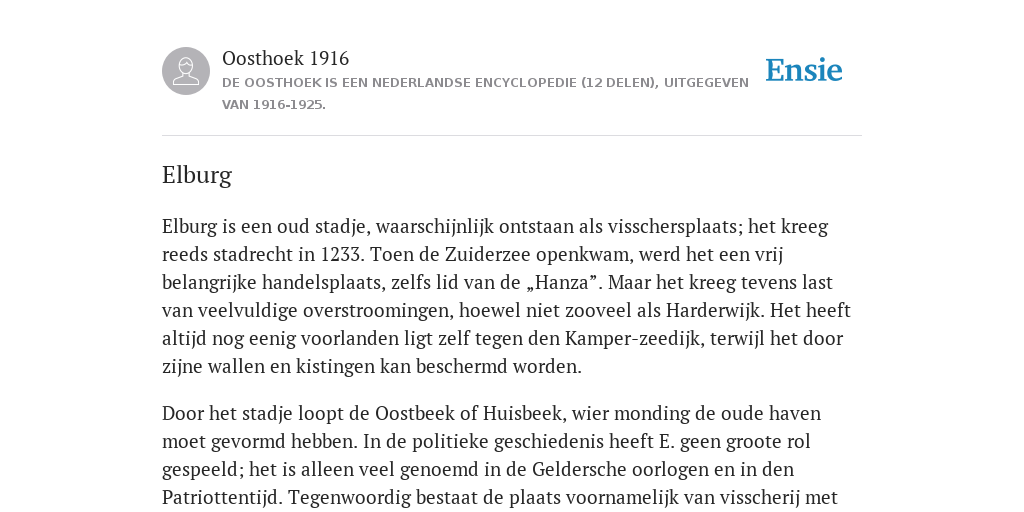 Oosthoek 1916
DE OOSTHOEK IS EEN NEDERLANDSE ENCYCLOPEDIE (12 DELEN), UITGEGEVEN VAN 1916-1925.

Ensie

Elburg

Elburg is een oud stadje, waarschijnlijk ontstaan als visschersplaats; het kreeg reeds stadrecht in 1233. Toen de Zuiderzee openkwam, werd het een vrij belangrijke handelsplaats, zelfs lid van de „Hanza”. Maar het kreeg tevens last van veelvuldige overstroomingen, hoewel niet zooveel als Harderwijk. Het heeft altijd nog eenig voorlanden ligt zelf tegen den Kamper-zeedijk, terwijl het door zijne wallen en kistingen kan beschermd worden.

Door het stadje loopt de Oostbeek of Huisbeek, wier monding de oude haven moet gevormd hebben. In de politieke geschiedenis heeft E. geen groote rol gespeeld; het is alleen veel genoemd in de Geldersche oorlogen en in den Patriottentijd. Tegenwoordig bestaat de plaats voornamelijk van visscherij met